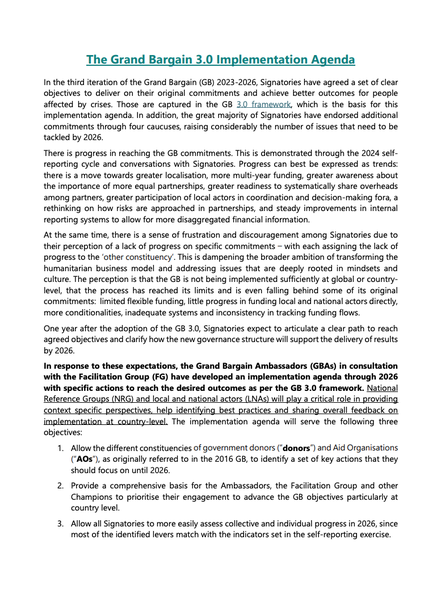 The Grand Bargain 3.0 Implementation Agenda

In the third iteration of the Grand Bargain (GB) 2023-2026, Signatories have agreed a set of clear objectives to deliver on their original commitments and achieve better outcomes for people affected by crises. Those are captured in the GB 3.0 framework, which is the basis for this implementation agenda. In addition, the great majority of Signatories have endorsed additional commitments through four caucuses, raising considerably the number of issues that need to be tackled by 2026.

There is progress in reaching the GB commitments. This is demonstrated through the 2024 self-reporting cycle and conversations with Signatories. Progress can best be expressed as trends: there is a move towards greater localisation, more multi-year funding, greater awareness about the importance of more equal partnerships, greater readiness to systematically share overheads among partners, greater participation of local actors in coordination and decision-making fora, a rethinking on how risks are approached in partnerships, and steady improvements in internal reporting systems to allow for more disaggregated financial information.

At the same time, there is a sense of frustration and discouragement among Signatories due to their perception of a lack of progress on specific commitments – with each assigning the lack of progress to the 'other constituency'. This is dampening the broader ambition of transforming the humanitarian business model and addressing issues that are deeply rooted in mindsets and culture. The perception is that the GB is not being implemented sufficiently at global or country-level, that the process has reached its limits and is even falling behind some of its original commitments: limited flexible funding, little progress in funding local and national actors directly, more conditionalities, inadequate systems and inconsistency in tracking funding flows.

One year after the adoption of the GB 3.0, Signatories expect to articulate a clear path to reach agreed objectives and clarify how the new governance structure will support the delivery of results by 2026.

In response to these expectations, the Grand Bargain Ambassadors (GBAs) in consultation with the Facilitation Group (FG) have developed an implementation agenda through 2026 with specific actions to reach the desired outcomes as per the GB 3.0 framework. National Reference Groups (NRG) and local and national actors (LNAs) will play a critical role in providing context specific perspectives, help identifying best practices and sharing overall feedback on implementation at country-level. The implementation agenda will serve the following three objectives:

1. Allow the different constituencies of government donors ("donors") and Aid Organisations ("AOs"), as originally referred to in the 2016 GB, to identify a set of key actions that they should focus on until 2026.

2. Provide a comprehensive basis for the Ambassadors, the Facilitation Group and other Champions to prioritise their engagement to advance the GB objectives particularly at country level.

3. Allow all Signatories to more easily assess collective and individual progress in 2026, since most of the identified levers match with the indicators set in the self-reporting exercise.